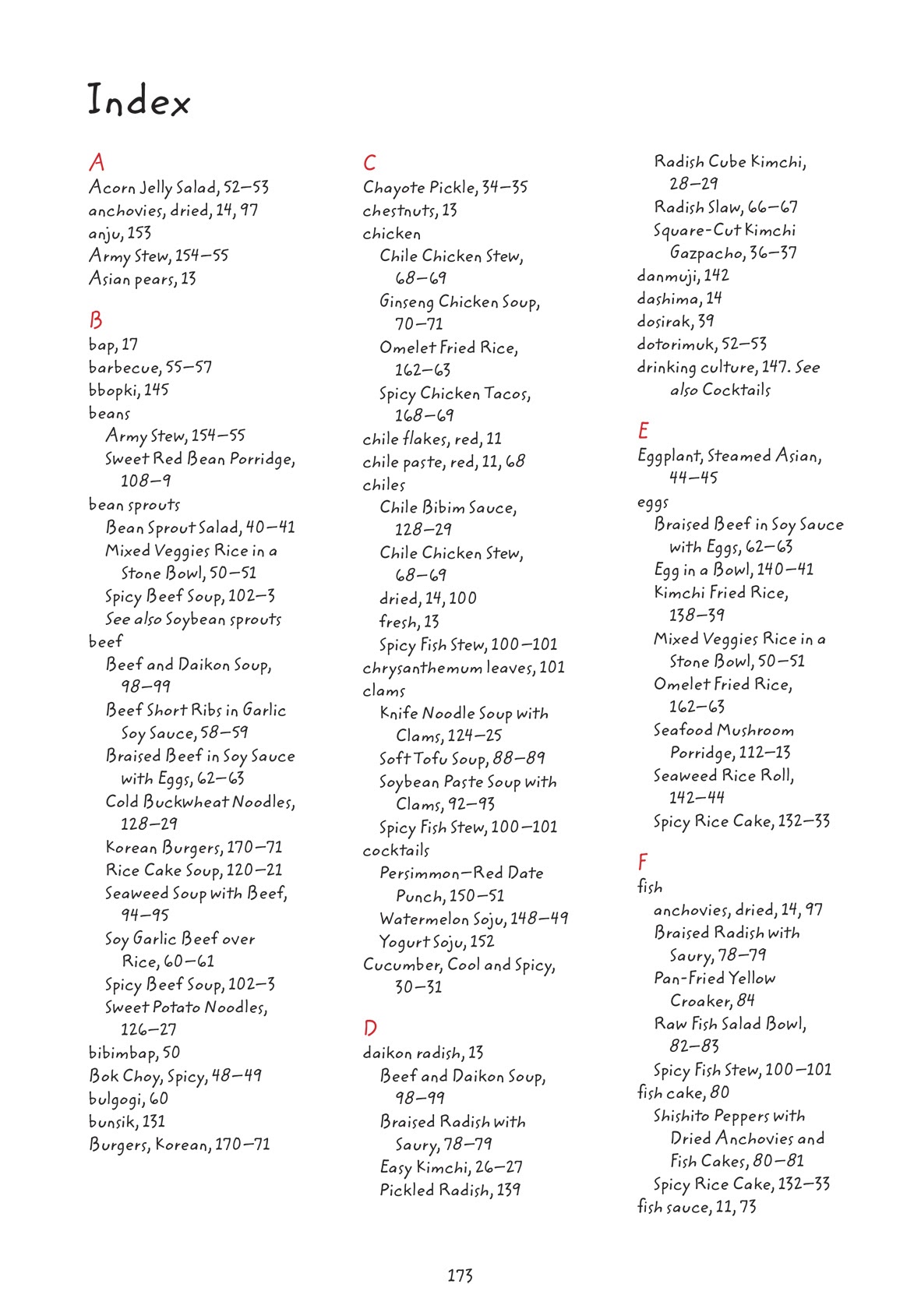 Index

A
Acorn Jelly Salad, 52–53
anchovies, dried, 14, 97
anju, 153
Army Stew, 154–55
Asian pears, 13

B
bap, 17
barbecue, 55–57
bbopki, 145
beans
Army Stew, 154–55
Sweet Red Bean Porridge, 108–9
bean sprouts
Bean Sprout Salad, 40–41
Mixed Veggies Rice in a Stone Bowl, 50–51
Spicy Beef Soup, 102–3
See also Soybean sprouts
beef
Beef and Daikon Soup, 98–99
Beef Short Ribs in Garlic Soy Sauce, 58–59
Braised Beef in Soy Sauce with Eggs, 62–63
Cold Buckwheat Noodles, 128–29
Korean Burgers, 170–71
Rice Cake Soup, 120–21
Seaweed Soup with Beef, 94–95
Soy Garlic Beef over Rice, 60–61
Spicy Beef Soup, 102–3
Sweet Potato Noodles, 126–27
bibimbap, 50
Bok Choy, Spicy, 48–49
bulgogi, 60
bunsik, 131
Burgers, Korean, 170–71

C
Chayote Pickle, 34–35
chestnuts, 13
chicken
Chile Chicken Stew, 68–69
Ginseng Chicken Soup, 70–71
Omelet Fried Rice, 162–63
Spicy Chicken Tacos, 168–69
chile flakes, red, 11
chile paste, red, 11, 68
chiles
Chile Bibim Sauce, 128–29
Chile Chicken Stew, 68–69
dried, 14, 100
fresh, 13
Spicy Fish Stew, 100–101
chrysanthemum leaves, 101
clams
Knife Noodle Soup with Clams, 124–25
Soft Tofu Soup, 88–89
Soybean Paste Soup with Clams, 92–93
Spicy Fish Stew, 100–101
cocktails
Persimmon–Red Date Punch, 150–51
Watermelon Soju, 148–49
Yogurt Soju, 152
Cucumber, Cool and Spicy, 30–31

D
daikon radish, 13
Beef and Daikon Soup, 98–99
Braised Radish with Saury, 78–79
Easy Kimchi, 26–27
Pickled Radish, 139
Radish Cube Kimchi, 28–29
Radish Slaw, 66–67
Square-Cut Kimchi Gazpacho, 36–37
danmuji, 142
dashima, 14
dosirak, 39
dotorimuk, 52–53
drinking culture, 147. See also Cocktails

E
Eggplant, Steamed Asian, 44–45
eggs
Braised Beef in Soy Sauce with Eggs, 62–63
Egg in a Bowl, 140–41
Kimchi Fried Rice, 138–39
Mixed Veggies Rice in a Stone Bowl, 50–51
Omelet Fried Rice, 162–63
Seafood Mushroom Porridge, 112–13
Seaweed Rice Roll, 142–44
Spicy Rice Cake, 132–33

F
fish
anchovies, dried, 14, 97
Braised Radish with Saury, 78–79
Pan-Fried Yellow Croaker, 84
Raw Fish Salad Bowl, 82–83
Spicy Fish Stew, 100–101
fish cake, 80
Shishito Peppers with Dried Anchovies and Fish Cakes, 80–81
Spicy Rice Cake, 132–33
fish sauce, 11, 73

173